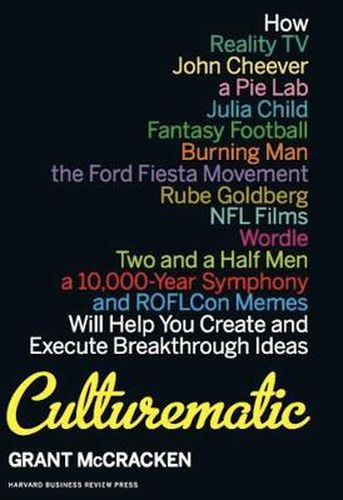 How
Reality TV
John Cheever
a Pie Lab
Julia Child
Fantasy Football
Burning Man
the Ford Fiesta Movement
Rube Goldberg
NFL Films
Wordle
Two and a Half Men
a 10,000-Year Symphony
and ROFLCon Memes
Will Help You Create and Execute Breakthrough Ideas

Culturematic

GRANT McCRACKEN

HARVARD BUSINESS REVIEW PRESS